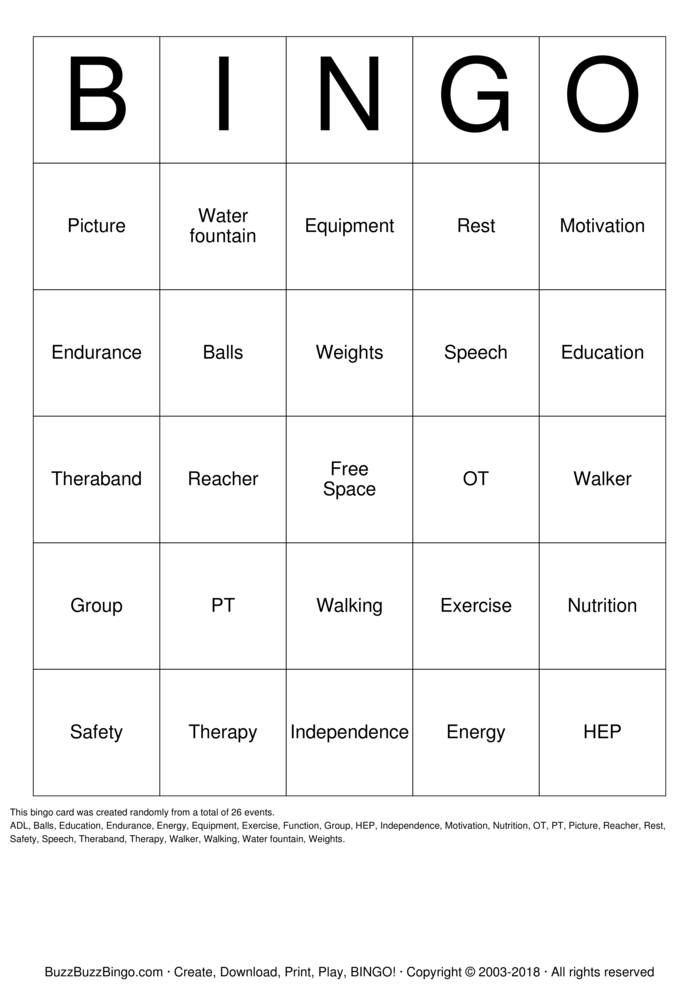 | B | I | N | G | O |
|---|---|---|---|---|
| Picture | Water fountain | Equipment | Rest | Motivation |
| Endurance | Balls | Weights | Speech | Education |
| Theraband | Reacher | Free Space | OT | Walker |
| Group | PT | Walking | Exercise | Nutrition |
| Safety | Therapy | Independence | Energy | HEP |

This bingo card was created randomly from a total of 26 events.
ADL, Balls, Education, Endurance, Energy, Equipment, Exercise, Function, Group, HEP, Independence, Motivation, Nutrition, OT, PT, Picture, Reacher, Rest, Safety, Speech, Theraband, Therapy, Walker, Walking, Water fountain, Weights.

BuzzBuzzBingo.com · Create, Download, Print, Play, BINGO! · Copyright © 2003-2018 · All rights reserved